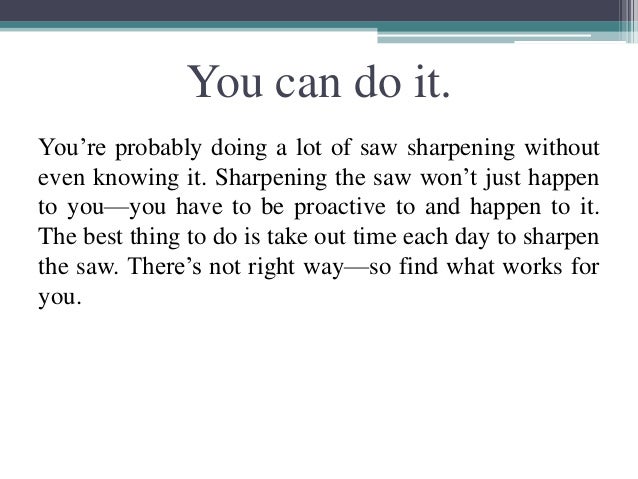 You can do it.

You’re probably doing a lot of saw sharpening without even knowing it. Sharpening the saw won’t just happen to you—you have to be proactive to and happen to it. The best thing to do is take out time each day to sharpen the saw. There’s not right way—so find what works for you.